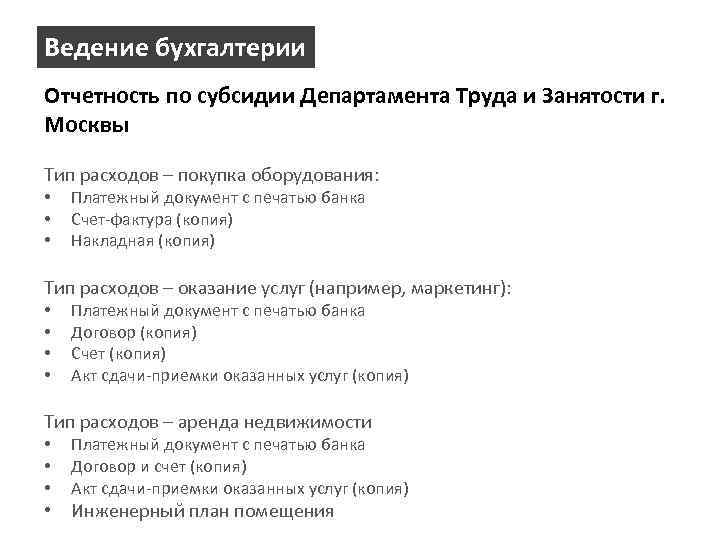 Ведение бухгалтерии

Отчетность по субсидии Департамента Труда и Занятости г. Москвы

Тип расходов – покупка оборудования:
• Платежный документ с печатью банка
• Счет-фактура (копия)
• Накладная (копия)

Тип расходов – оказание услуг (например, маркетинг):
• Платежный документ с печатью банка
• Договор (копия)
• Счет (копия)
• Акт сдачи-приемки оказанных услуг (копия)

Тип расходов – аренда недвижимости
• Платежный документ с печатью банка
• Договор и счет (копия)
• Акт сдачи-приемки оказанных услуг (копия)
• Инженерный план помещения